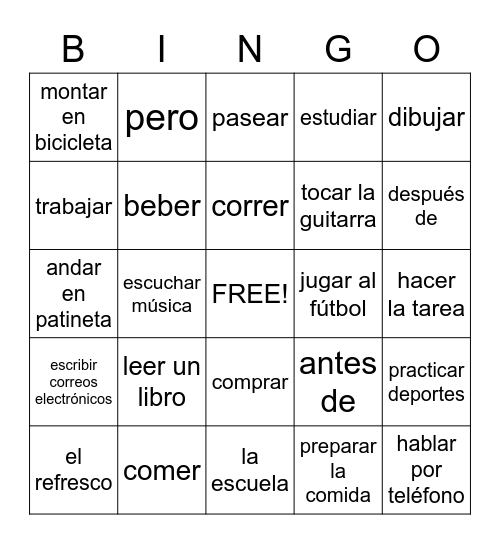 | B | I | N | G | O |
|---|---|---|---|---|
| montar en bicicleta | pero | pasear | estudiar | dibujar |
| trabajar | beber | correr | tocar la guitarra | después de |
| andar en patineta | escuchar música | FREE! | jugar al fútbol | hacer la tarea |
| escribir correos electrónicos | leer un libro | comprar | antes de | practicar deportes |
| el refresco | comer | la escuela | preparar la comida | hablar por teléfono |